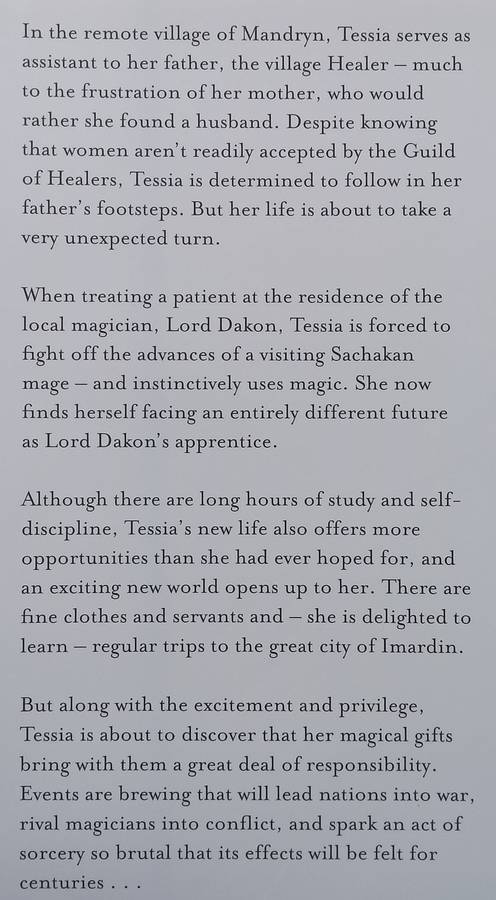 In the remote village of Mandryn, Tessia serves as assistant to her father, the village Healer – much to the frustration of her mother, who would rather she found a husband. Despite knowing that women aren't readily accepted by the Guild of Healers, Tessia is determined to follow in her father's footsteps. But her life is about to take a very unexpected turn.

When treating a patient at the residence of the local magician, Lord Dakon, Tessia is forced to fight off the advances of a visiting Sachakan mage – and instinctively uses magic. She now finds herself facing an entirely different future as Lord Dakon's apprentice.

Although there are long hours of study and self-discipline, Tessia's new life also offers more opportunities than she had ever hoped for, and an exciting new world opens up to her. There are fine clothes and servants and – she is delighted to learn – regular trips to the great city of Imardin.

But along with the excitement and privilege, Tessia is about to discover that her magical gifts bring with them a great deal of responsibility. Events are brewing that will lead nations into war, rival magicians into conflict, and spark an act of sorcery so brutal that its effects will be felt for centuries . . .